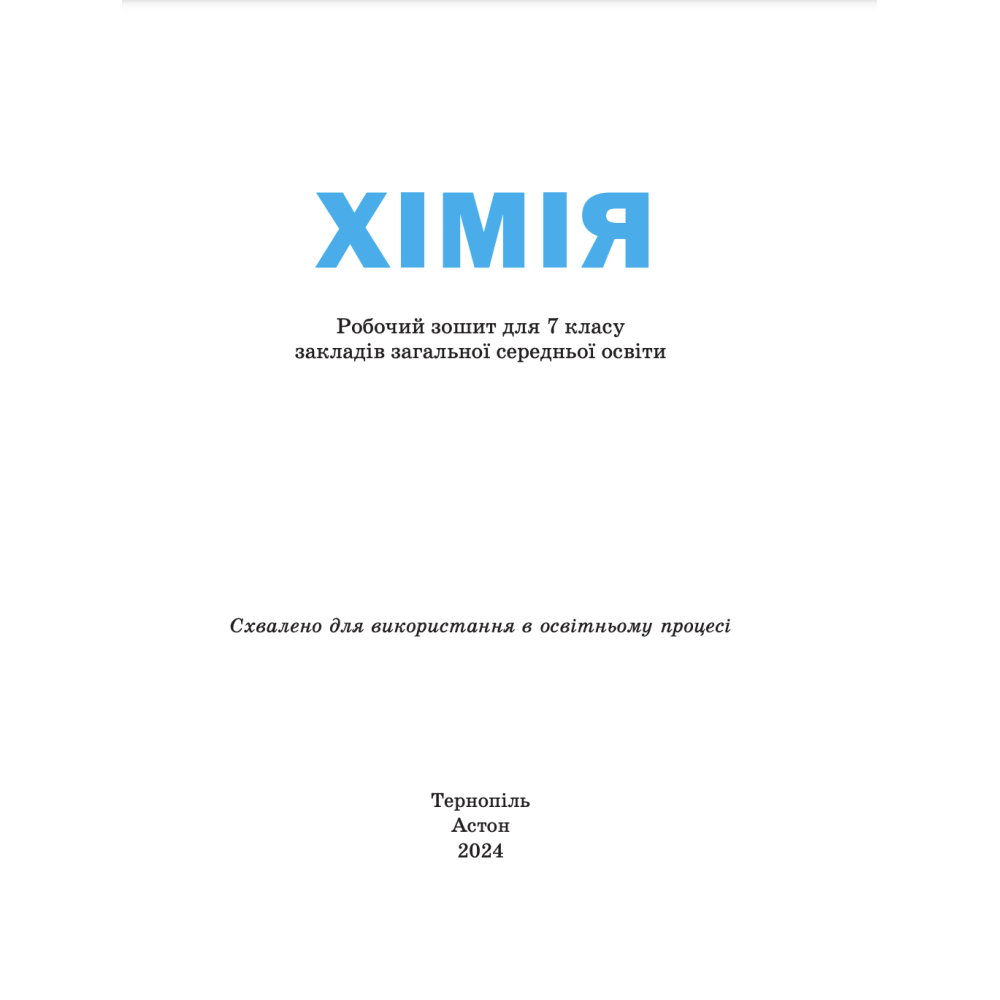 ХІМІЯ

Робочий зошит для 7 класу
закладів загальної середньої освіти

Схвалено для використання в освітньому процесі

Тернопіль
Астон
2024